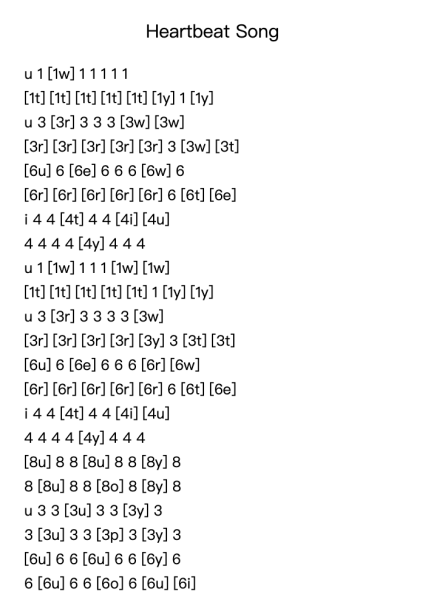 Heartbeat Song

u 1 [1w] 1 1 1 1 1
[1t] [1t] [1t] [1t] [1t] [1y] 1 [1y]
u 3 [3r] 3 3 3 [3w] [3w]
[3r] [3r] [3r] [3r] [3r] 3 [3w] [3t]
[6u] 6 [6e] 6 6 6 [6w] 6
[6r] [6r] [6r] [6r] [6r] 6 [6t] [6e]
i 4 4 [4t] 4 4 [4i] [4u]
4 4 4 4 [4y] 4 4 4
u 1 [1w] 1 1 1 [1w] [1w]
[1t] [1t] [1t] [1t] [1t] 1 [1y] [1y]
u 3 [3r] 3 3 3 3 [3w]
[3r] [3r] [3r] [3r] [3y] 3 [3t] [3t]
[6u] 6 [6e] 6 6 6 [6r] [6w]
[6r] [6r] [6r] [6r] [6r] 6 [6t] [6e]
i 4 4 [4t] 4 4 [4i] [4u]
4 4 4 4 [4y] 4 4 4
[8u] 8 8 [8u] 8 8 [8y] 8
8 [8u] 8 8 [8o] 8 [8y] 8
u 3 3 [3u] 3 3 [3y] 3
3 [3u] 3 3 [3p] 3 [3y] 3
[6u] 6 6 [6u] 6 6 [6y] 6
6 [6u] 6 6 [6o] 6 [6u] [6i]